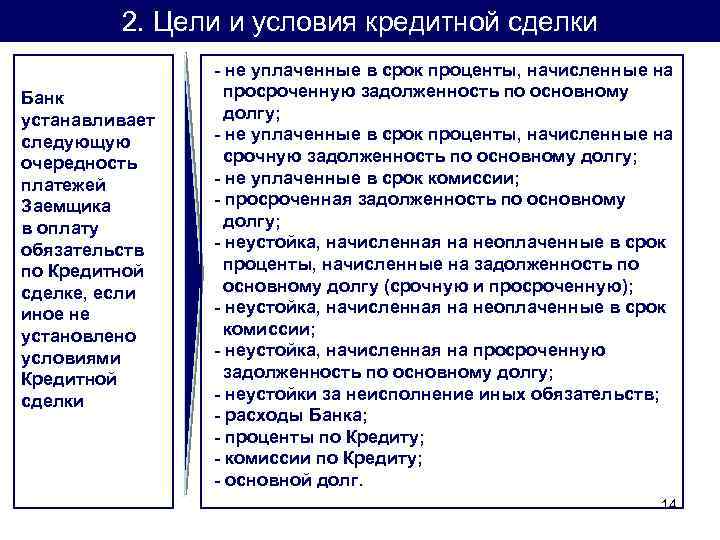 2. Цели и условия кредитной сделки

Банк устанавливает следующую очередность платежей Заемщика в оплату обязательств по Кредитной сделке, если иное не установлено условиями Кредитной сделки

- не уплаченные в срок проценты, начисленные на просроченную задолженность по основному долгу;
- не уплаченные в срок проценты, начисленные на срочную задолженность по основному долгу;
- не уплаченные в срок комиссии;
- просроченная задолженность по основному долгу;
- неустойка, начисленная на неоплаченные в срок проценты, начисленные на задолженность по основному долгу (срочную и просроченную);
- неустойка, начисленная на неоплаченные в срок комиссии;
- неустойка, начисленная на просроченную задолженность по основному долгу;
- неустойки за неисполнение иных обязательств;
- расходы Банка;
- проценты по Кредиту;
- комиссии по Кредиту;
- основной долг.

14